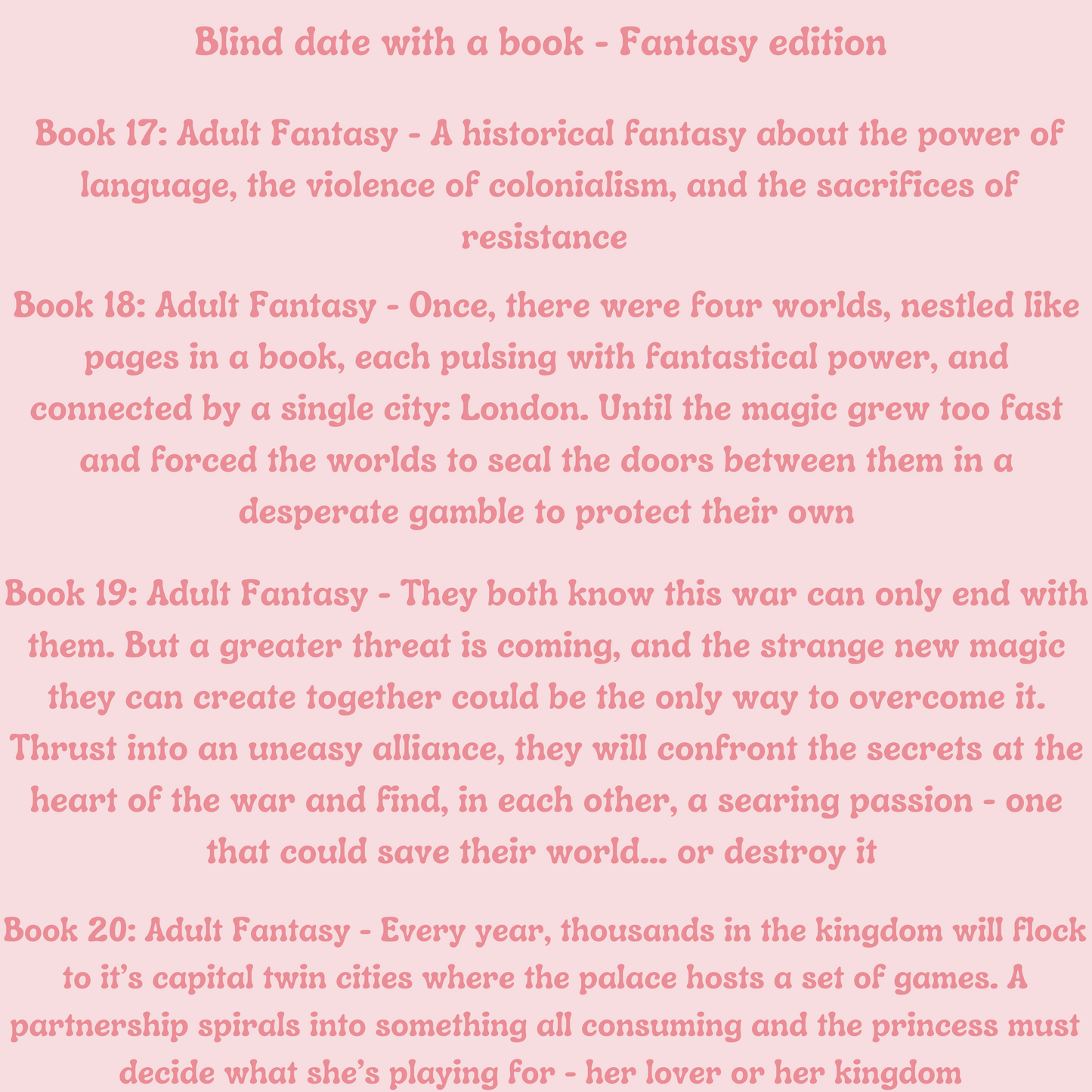 Blind date with a book - Fantasy edition

Book 17: Adult Fantasy - A historical fantasy about the power of language, the violence of colonialism, and the sacrifices of resistance

Book 18: Adult Fantasy - Once, there were four worlds, nestled like pages in a book, each pulsing with fantastical power, and connected by a single city: London. Until the magic grew too fast and forced the worlds to seal the doors between them in a desperate gamble to protect their own

Book 19: Adult Fantasy - They both know this war can only end with them. But a greater threat is coming, and the strange new magic they can create together could be the only way to overcome it. Thrust into an uneasy alliance, they will confront the secrets at the heart of the war and find, in each other, a searing passion - one that could save their world... or destroy it

Book 20: Adult Fantasy - Every year, thousands in the kingdom will flock to it's capital twin cities where the palace hosts a set of games. A partnership spirals into something all consuming and the princess must decide what she's playing for - her lover or her kingdom